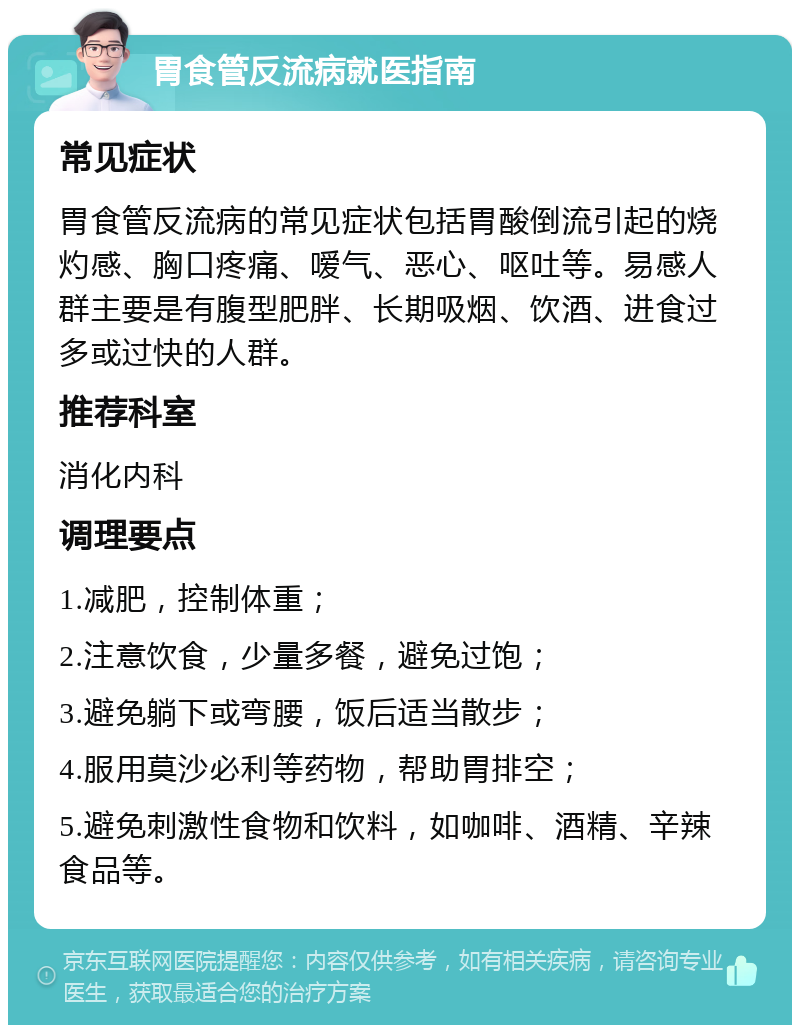 胃食管反流病就医指南

常见症状

胃食管反流病的常见症状包括胃酸倒流引起的烧灼感、胸口疼痛、嗳气、恶心、呕吐等。易感人群主要是有腹型肥胖、长期吸烟、饮酒、进食过多或过快的人群。

推荐科室

消化内科

调理要点

1.减肥，控制体重；

2.注意饮食，少量多餐，避免过饱；

3.避免躺下或弯腰，饭后适当散步；

4.服用莫沙必利等药物，帮助胃排空；

5.避免刺激性食物和饮料，如咖啡、酒精、辛辣食品等。

京东互联网医院提醒您：内容仅供参考，如有相关疾病，请咨询专业医生，获取最适合您的治疗方案